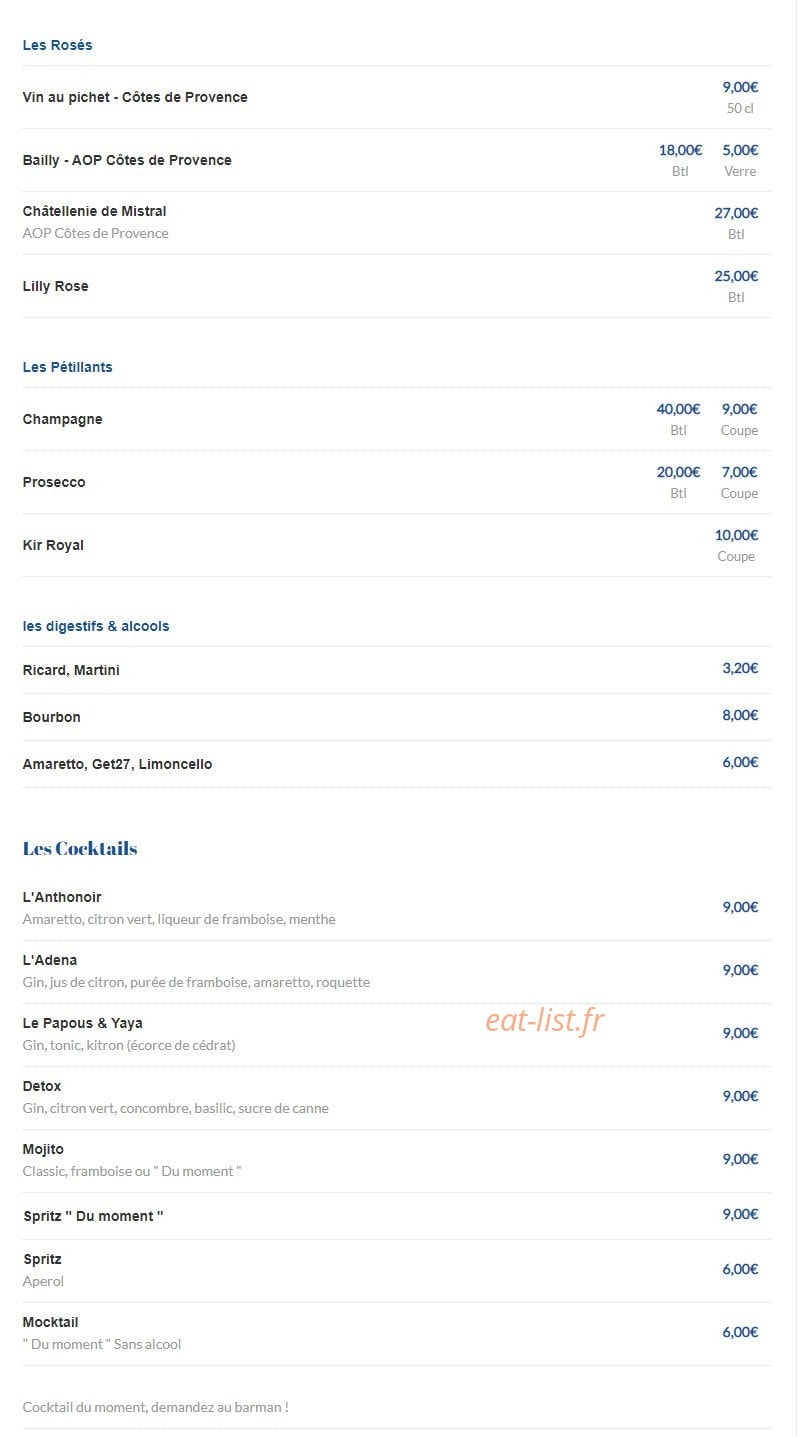 Les Rosés

Vin au pichet - Côtes de Provence 9,00€ 50 cl

Bailly - AOP Côtes de Provence 18,00€ Btl 5,00€ Verre

Châtellenie de Mistral
AOP Côtes de Provence 27,00€ Btl

Lilly Rose 25,00€ Btl

Les Pétillants

Champagne 40,00€ Btl 9,00€ Coupe

Prosecco 20,00€ Btl 7,00€ Coupe

Kir Royal 10,00€ Coupe

les digestifs & alcools

Ricard, Martini 3,20€

Bourbon 8,00€

Amaretto, Get27, Limoncello 6,00€

Les Cocktails

L'Anthonoir
Amaretto, citron vert, liqueur de framboise, menthe 9,00€

L'Adena
Gin, jus de citron, purée de framboise, amaretto, roquette 9,00€

Le Papous & Yaya
Gin, tonic, kitron (écorce de cédrat) 9,00€

eat-list.fr

Detox
Gin, citron vert, concombre, basilic, sucre de canne 9,00€

Mojito
Classic, framboise ou " Du moment " 9,00€

Spritz " Du moment " 9,00€

Spritz
Aperol 6,00€

Mocktail
" Du moment " Sans alcool 6,00€

Cocktail du moment, demandez au barman !